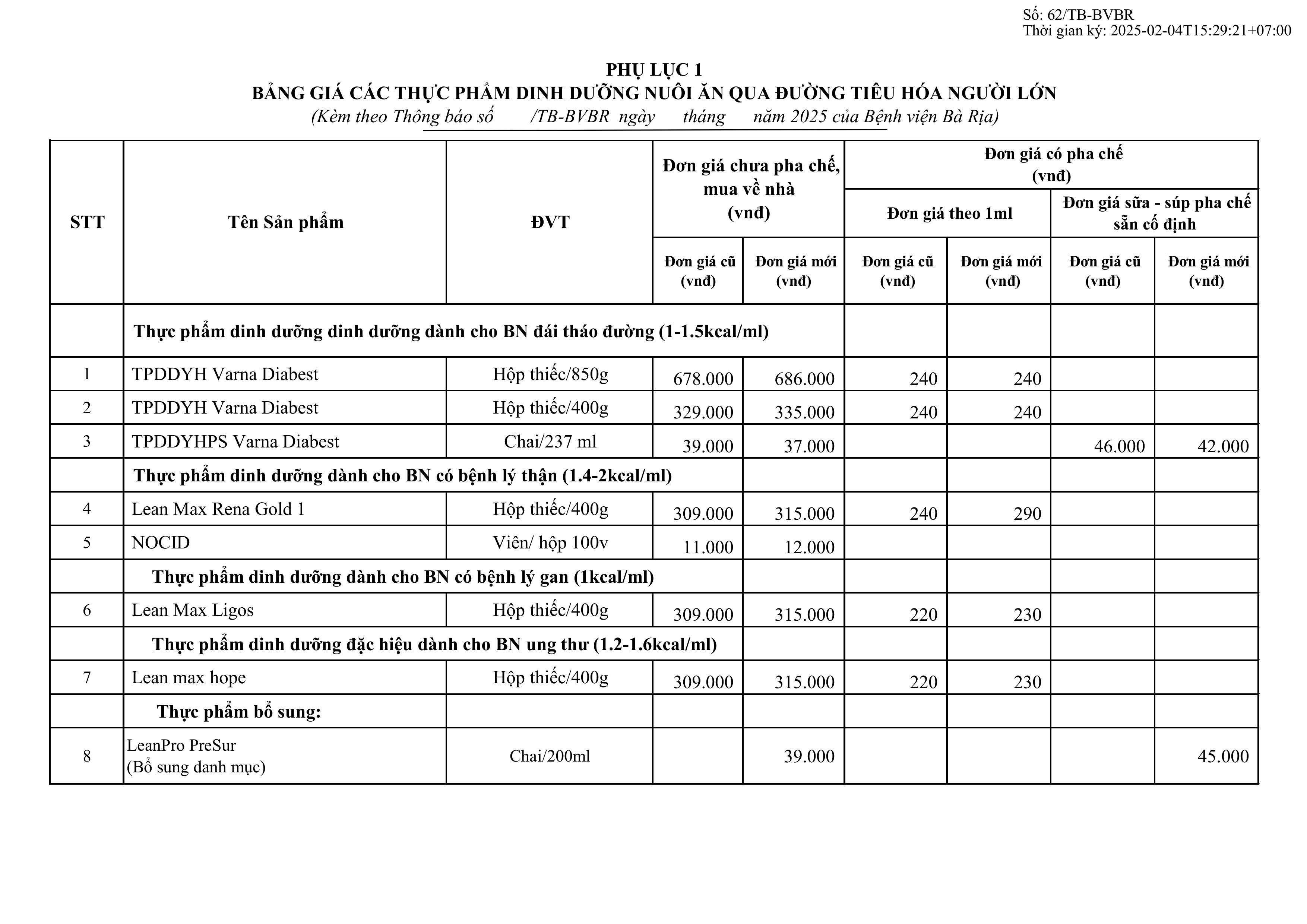 Số: 62/TB-BVBR
Thời gian ký: 2025-02-04T15:29:21+07:00

PHỤ LỤC 1
BẢNG GIÁ CÁC THỰC PHẨM DINH DƯỠNG NUÔI ĂN QUA ĐƯỜNG TIÊU HÓA NGƯỜI LỚN
(Kèm theo Thông báo số /TB-BVBR ngày tháng năm 2025 của Bệnh viện Bà Rịa)

| STT | Tên Sản phẩm | ĐVT | Đơn giá chưa pha chế, mua về nhà (vnđ) Đơn giá cũ (vnđ) | Đơn giá chưa pha chế, mua về nhà (vnđ) Đơn giá mới (vnđ) | Đơn giá có pha chế (vnđ) Đơn giá theo 1ml Đơn giá cũ (vnđ) | Đơn giá có pha chế (vnđ) Đơn giá theo 1ml Đơn giá mới (vnđ) | Đơn giá có pha chế (vnđ) Đơn giá sữa - súp pha chế sẵn cố định Đơn giá cũ (vnđ) | Đơn giá có pha chế (vnđ) Đơn giá sữa - súp pha chế sẵn cố định Đơn giá mới (vnđ) |
|---|---|---|---|---|---|---|---|---|
| | Thực phẩm dinh dưỡng dinh dưỡng dành cho BN đái tháo đường (1-1.5kcal/ml) | | | | | | | |
| 1 | TPDDYH Varna Diabest | Hộp thiếc/850g | 678.000 | 686.000 | 240 | 240 | | |
| 2 | TPDDYH Varna Diabest | Hộp thiếc/400g | 329.000 | 335.000 | 240 | 240 | | |
| 3 | TPDDYHPS Varna Diabest | Chai/237 ml | 39.000 | 37.000 | | | 46.000 | 42.000 |
| | Thực phẩm dinh dưỡng dành cho BN có bệnh lý thận (1.4-2kcal/ml) | | | | | | | |
| 4 | Lean Max Rena Gold 1 | Hộp thiếc/400g | 309.000 | 315.000 | 240 | 290 | | |
| 5 | NOCID | Viên/ hộp 100v | 11.000 | 12.000 | | | | |
| | Thực phẩm dinh dưỡng dành cho BN có bệnh lý gan (1kcal/ml) | | | | | | | |
| 6 | Lean Max Ligos | Hộp thiếc/400g | 309.000 | 315.000 | 220 | 230 | | |
| | Thực phẩm dinh dưỡng đặc hiệu dành cho BN ung thư (1.2-1.6kcal/ml) | | | | | | | |
| 7 | Lean max hope | Hộp thiếc/400g | 309.000 | 315.000 | 220 | 230 | | |
| | Thực phẩm bổ sung: | | | | | | | |
| 8 | LeanPro PreSur (Bổ sung danh mục) | Chai/200ml | | 39.000 | | | | 45.000 |